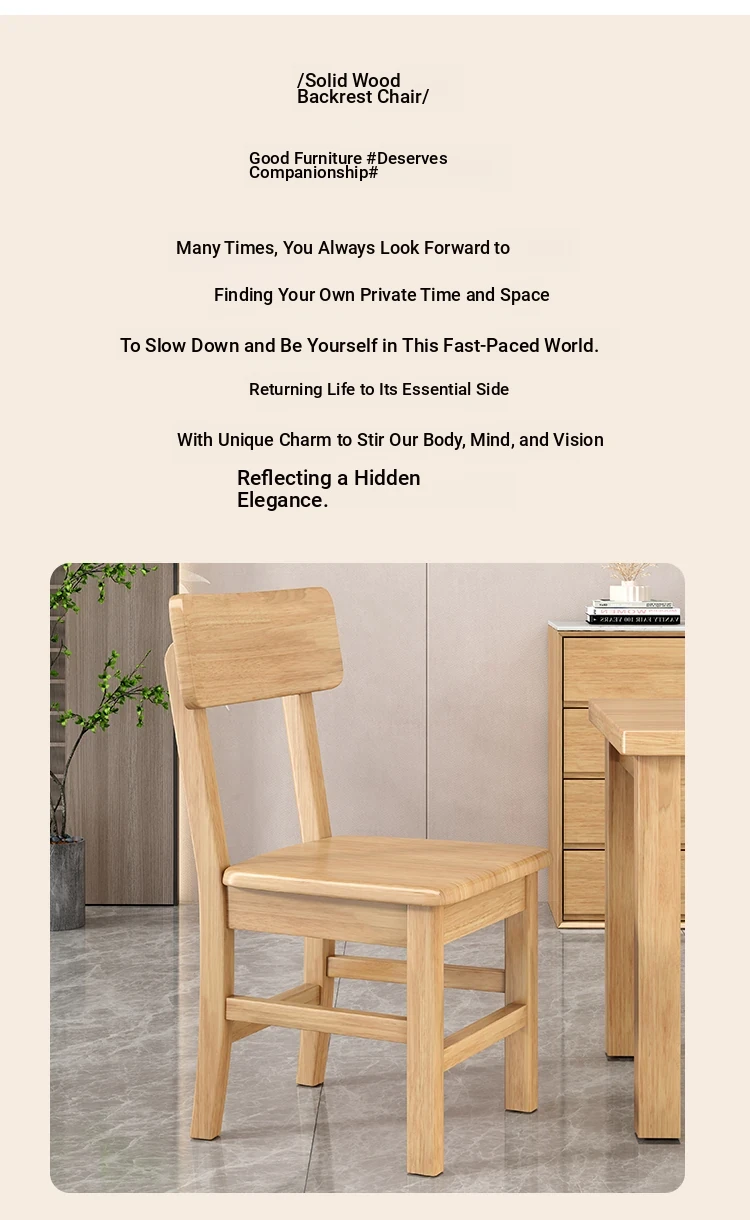 /Solid Wood Backrest Chair/

Good Furniture #Deserves Companionship#

Many Times, You Always Look Forward to

Finding Your Own Private Time and Space

To Slow Down and Be Yourself in This Fast-Paced World.

Returning Life to Its Essential Side

With Unique Charm to Stir Our Body, Mind, and Vision

Reflecting a Hidden Elegance.